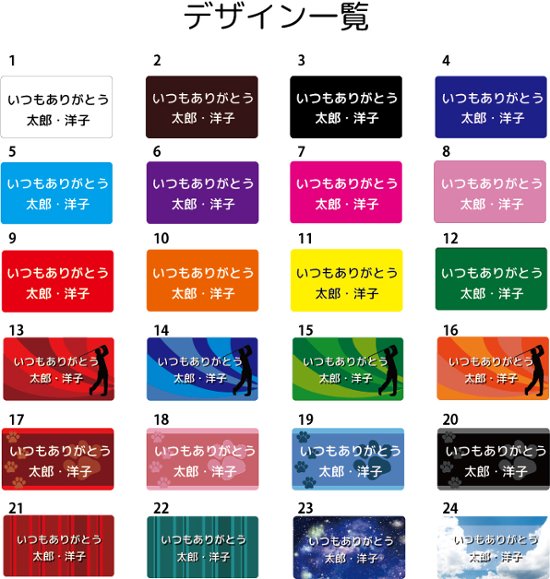 デザイン一覧

1
いつもありがとう
太郎・洋子

2
いつもありがとう
太郎・洋子

3
いつもありがとう
太郎・洋子

4
いつもありがとう
太郎・洋子

5
いつもありがとう
太郎・洋子

6
いつもありがとう
太郎・洋子

7
いつもありがとう
太郎・洋子

8
いつもありがとう
太郎・洋子

9
いつもありがとう
太郎・洋子

10
いつもありがとう
太郎・洋子

11
いつもありがとう
太郎・洋子

12
いつもありがとう
太郎・洋子

13
いつもありがとう
太郎・洋子

14
いつもありがとう
太郎・洋子

15
いつもありがとう
太郎・洋子

16
いつもありがとう
太郎・洋子

17
いつもありがとう
太郎・洋子

18
いつもありがとう
太郎・洋子

19
いつもありがとう
太郎・洋子

20
いつもありがとう
太郎・洋子

21
いつもありがとう
太郎・洋子

22
いつもありがとう
太郎・洋子

23
いつもありがとう
太郎・洋子

24
いつもありがとう
太郎・洋子